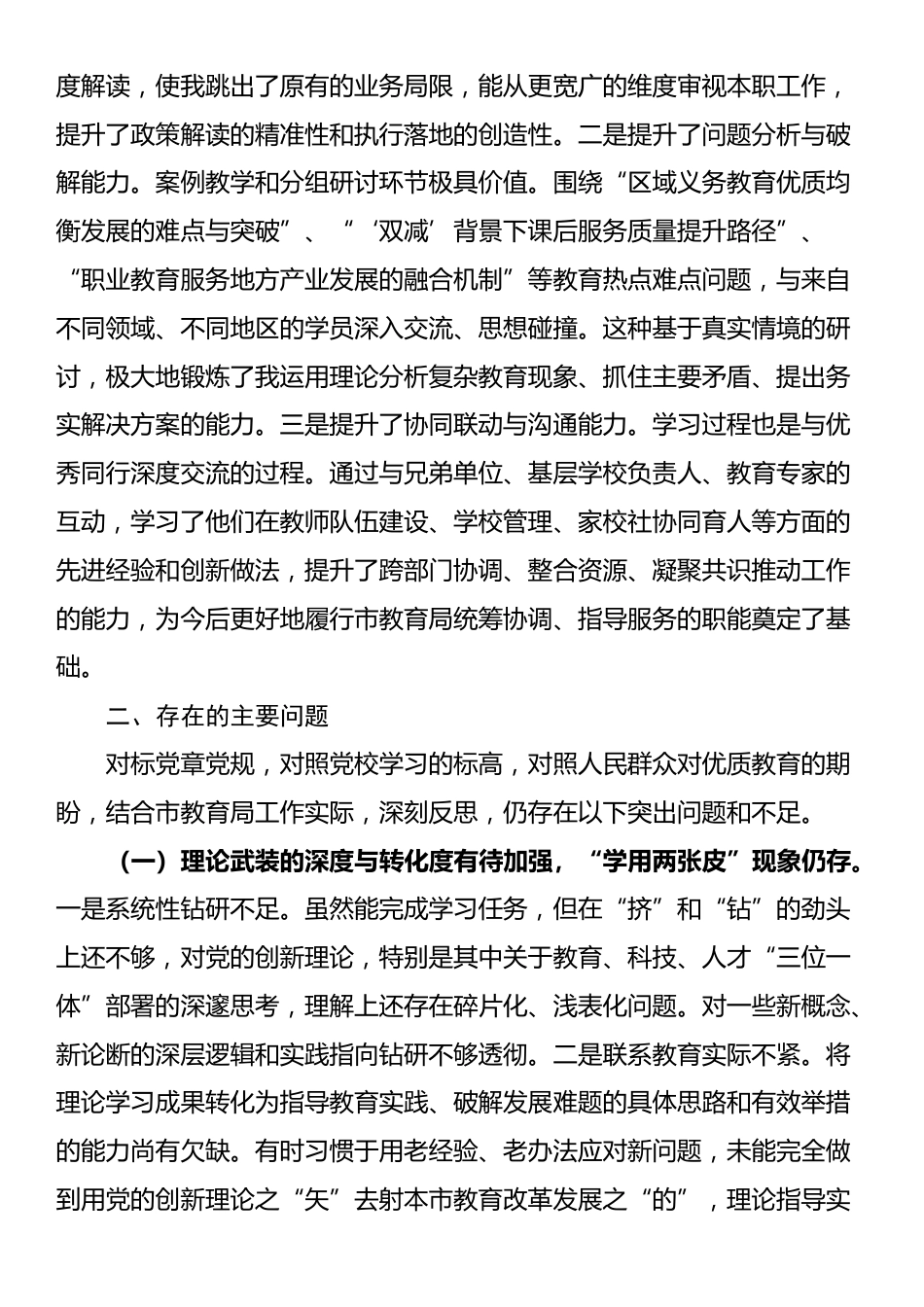 度解读，使我跳出了原有的业务局限，能从更宽广的维度审视本职工作，提升了政策解读的精准性和执行落地的创造性。二是提升了问题分析与破解能力。案例教学和分组研讨环节极具价值。围绕“区域义务教育优质均衡发展的难点与突破”、“‘双减’背景下课后服务质量提升路径”、“职业教育服务地方产业发展的融合机制”等教育热点难点问题，与来自不同领域、不同地区的学员深入交流、思想碰撞。这种基于真实情境的研讨，极大地锻炼了我运用理论分析复杂教育现象、抓住主要矛盾、提出务实解决方案的能力。三是提升了协同联动与沟通能力。学习过程也是与优秀同行深度交流的过程。通过与兄弟单位、基层学校负责人、教育专家的互动，学习了他们在教师队伍建设、学校管理、家校社协同育人等方面的先进经验和创新做法，提升了跨部门协调、整合资源、凝聚共识推动工作的能力，为今后更好地履行市教育局统筹协调、指导服务的职能奠定了基础。

二、存在的主要问题

对标党章党规，对照党校学习的标高，对照人民群众对优质教育的期盼，结合市教育局工作实际，深刻反思，仍存在以下突出问题和不足。

（一）理论武装的深度与转化度有待加强，“学用两张皮”现象仍存。一是系统性钻研不足。虽然能完成学习任务，但在“挤”和“钻”的劲头上还不够，对党的创新理论，特别是其中关于教育、科技、人才“三位一体”部署的深邃思考，理解上还存在碎片化、浅表化问题。对一些新概念、新论断的深层逻辑和实践指向钻研不够透彻。二是联系教育实际不紧。将理论学习成果转化为指导教育实践、破解发展难题的具体思路和有效举措的能力尚有欠缺。有时习惯于用老经验、老办法应对新问题，未能完全做到用党的创新理论之“矢”去射本市教育改革发展之“的”，理论指导实